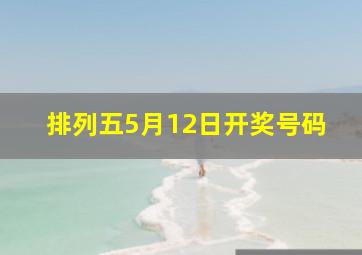 排列五5月12日开奖号码